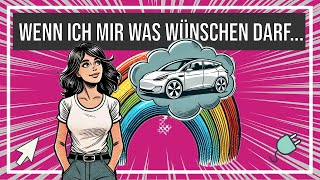 WENN ICH MIR WAS WÜNSCHEN DARF...